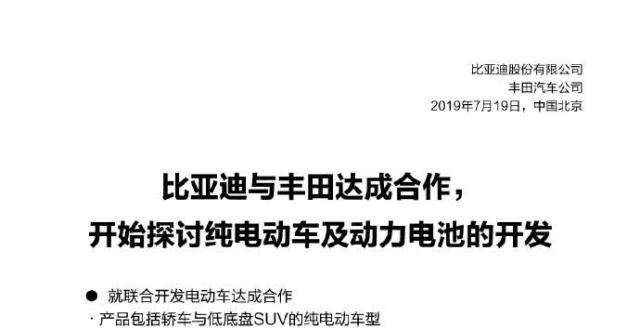 比亚迪股份有限公司
丰田汽车公司
2019年7月19日，中国北京

比亚迪与丰田达成合作，
开始探讨纯电动车及动力电池的开发

● 就联合开发电动车达成合作
· 产品包括轿车与低底盘SUV的纯电动车型